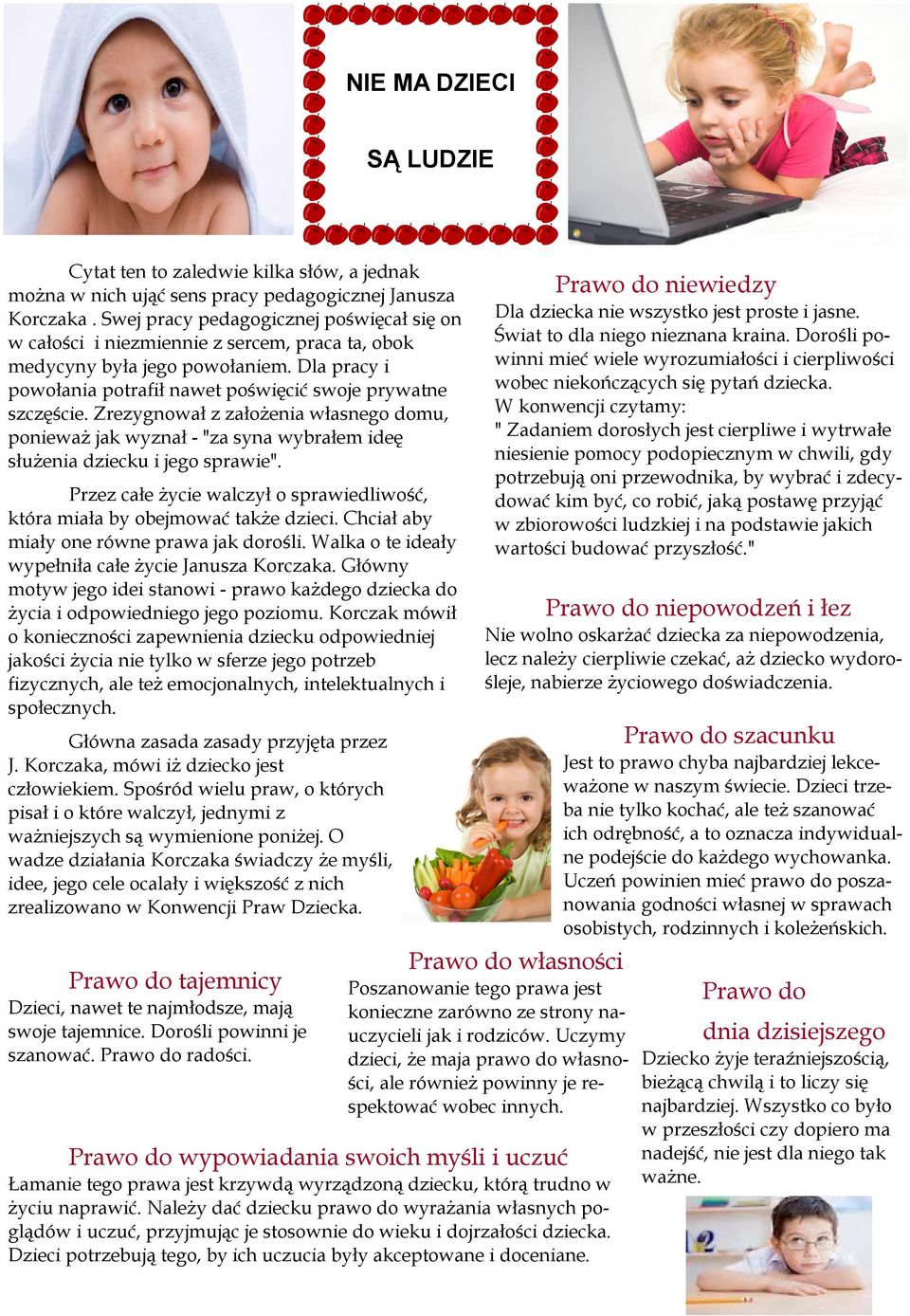 NIE MA DZIECI

SĄ LUDZIE

Cytat ten to zaledwie kilka słów, a jednak można w nich ująć sens pracy pedagogicznej Janusza Korczaka . Swej pracy pedagogicznej poświęcał się on w całości i niezmiennie z sercem, praca ta, obok medycyny była jego powołaniem. Dla pracy i powołania potrafił nawet poświęcić swoje prywatne szczęście. Zrezygnował z założenia własnego domu, ponieważ jak wyznał - "za syna wybrałem ideę służenia dziecku i jego sprawie".

Przez całe życie walczył o sprawiedliwość, która miała by obejmować także dzieci. Chciał aby miały one równe prawa jak dorośli. Walka o te ideały wypełniła całe życie Janusza Korczaka. Główny motyw jego idei stanowi - prawo każdego dziecka do życia i odpowiedniego jego poziomu. Korczak mówił o konieczności zapewnienia dziecku odpowiedniej jakości życia nie tylko w sferze jego potrzeb fizycznych, ale też emocjonalnych, intelektualnych i społecznych.

Główna zasada zasady przyjęta przez J. Korczaka, mówi iż dziecko jest człowiekiem. Spośród wielu praw, o których pisał i o które walczył, jednymi z ważniejszych są wymienione poniżej. O wadze działania Korczaka świadczy że myśli, idee, jego cele ocalały i większość z nich zrealizowano w Konwencji Praw Dziecka.

Prawo do tajemnicy
Dzieci, nawet te najmłodsze, mają swoje tajemnice. Dorośli powinni je szanować. Prawo do radości.

Prawo do niewiedzy
Dla dziecka nie wszystko jest proste i jasne. Świat to dla niego nieznana kraina. Dorośli powinni mieć wiele wyrozumiałości i cierpliwości wobec niekończących się pytań dziecka.
W konwencji czytamy:
" Zadaniem dorosłych jest cierpliwe i wytrwałe niesienie pomocy podopiecznym w chwili, gdy potrzebują oni przewodnika, by wybrać i zdecydować kim być, co robić, jaką postawę przyjąć w zbiorowości ludzkiej i na podstawie jakich wartości budować przyszłość."

Prawo do niepowodzeń i łez
Nie wolno oskarżać dziecka za niepowodzenia, lecz należy cierpliwie czekać, aż dziecko wydorośleje, nabierze życiowego doświadczenia.

Prawo do szacunku
Jest to prawo chyba najbardziej lekceważone w naszym świecie. Dzieci trzeba nie tylko kochać, ale też szanować ich odrębność, a to oznacza indywidualne podejście do każdego wychowanka. Uczeń powinien mieć prawo do poszanowania godności własnej w sprawach osobistych, rodzinnych i koleżeńskich.

Prawo do własności
Poszanowanie tego prawa jest konieczne zarówno ze strony nauczycieli jak i rodziców. Uczymy dzieci, że maja prawo do własności, ale również powinny je respektować wobec innych.

Prawo do dnia dzisiejszego
Dziecko żyje teraźniejszością, bieżącą chwilą i to liczy się najbardziej. Wszystko co było w przeszłości czy dopiero ma nadejść, nie jest dla niego tak ważne.

Prawo do wypowiadania swoich myśli i uczuć
Łamanie tego prawa jest krzywdą wyrządzoną dziecku, którą trudno w życiu naprawić. Należy dać dziecku prawo do wyrażania własnych poglądów i uczuć, przyjmując je stosownie do wieku i dojrzałości dziecka. Dzieci potrzebują tego, by ich uczucia były akceptowane i doceniane.